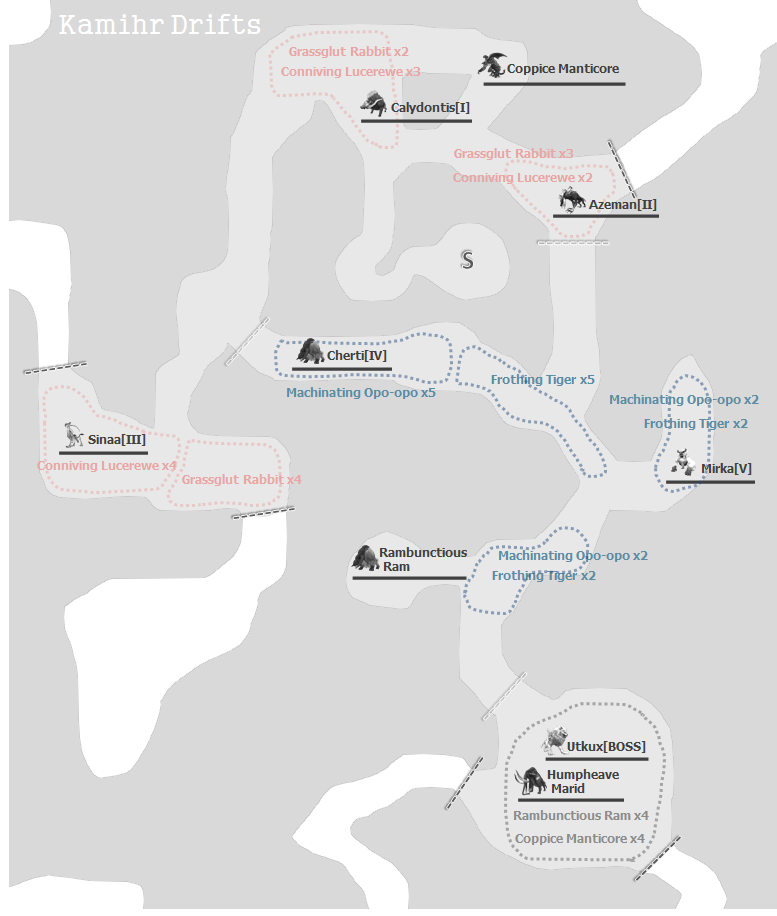 Kamihr Drifts

Grassglut Rabbit x2
Conniving Lucerewe x3

Coppice Manticore

Calydontis[I]

Grassglut Rabbit x3
Conniving Lucerewe x2

Azeman[II]

S

Cherti[IV]
Machinating Opo-opo x5

Frothing Tiger x5

Machinating Opo-opo x2
Frothing Tiger x2

Mirka[V]

Sinaa[III]
Conniving Lucerewe x4
Grassglut Rabbit x4

Rambunctious Ram

Machinating Opo-opo x2
Frothing Tiger x2

Utkux[BOSS]
Humpheave Marid
Rambunctious Ram x4
Coppice Manticore x4